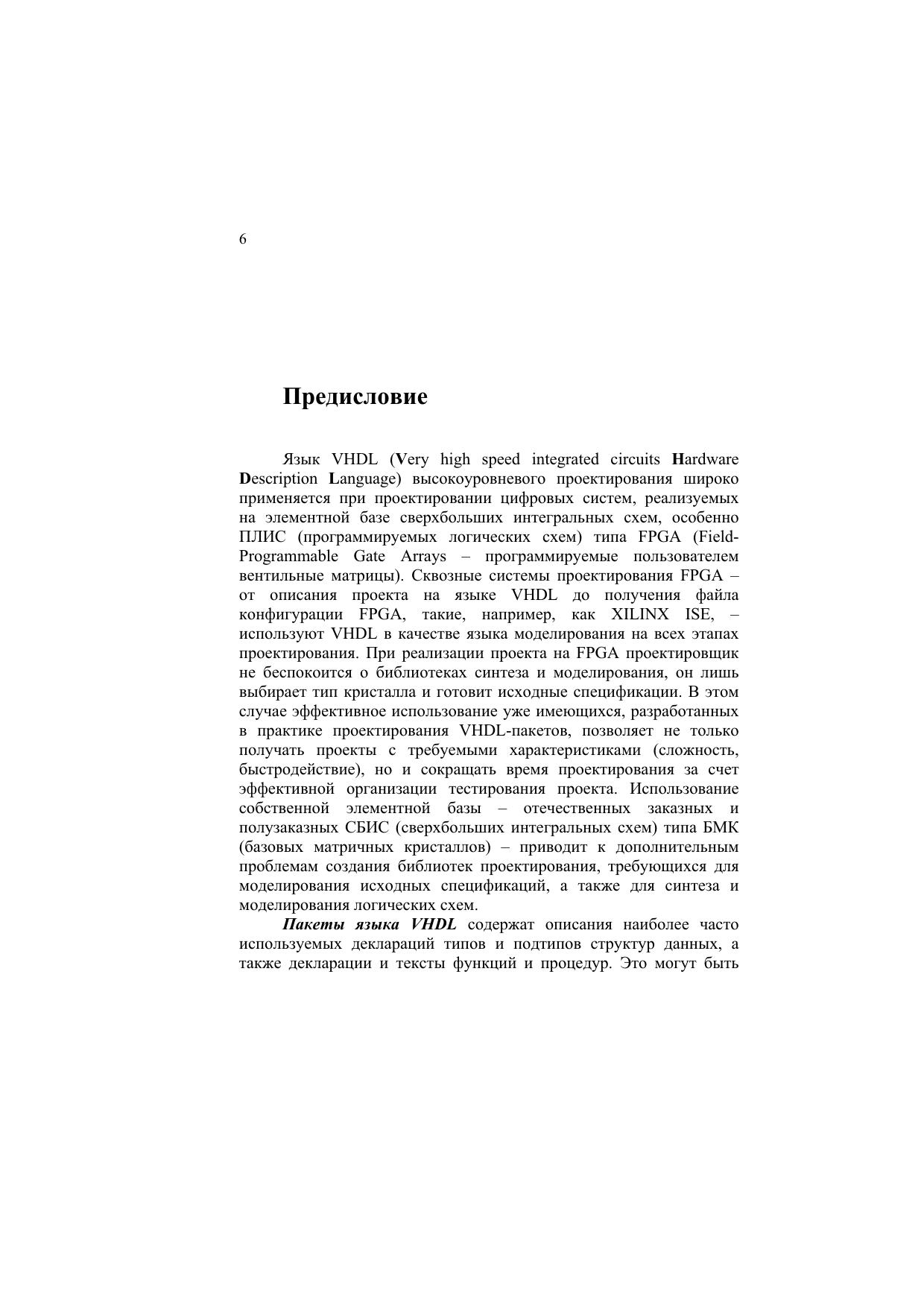 6

Предисловие

Язык VHDL (Very high speed integrated circuits Hardware Description Language) высокоуровневого проектирования широко применяется при проектировании цифровых систем, реализуемых на элементной базе сверхбольших интегральных схем, особенно ПЛИС (программируемых логических схем) типа FPGA (Field-Programmable Gate Arrays – программируемые пользователем вентильные матрицы). Сквозные системы проектирования FPGA – от описания проекта на языке VHDL до получения файла конфигурации FPGA, такие, например, как XILINX ISE, – используют VHDL в качестве языка моделирования на всех этапах проектирования. При реализации проекта на FPGA проектировщик не беспокоится о библиотеках синтеза и моделирования, он лишь выбирает тип кристалла и готовит исходные спецификации. В этом случае эффективное использование уже имеющихся, разработанных в практике проектирования VHDL-пакетов, позволяет не только получать проекты с требуемыми характеристиками (сложность, быстродействие), но и сокращать время проектирования за счет эффективной организации тестирования проекта. Использование собственной элементной базы – отечественных заказных и полузаказных СБИС (сверхбольших интегральных схем) типа БМК (базовых матричных кристаллов) – приводит к дополнительным проблемам создания библиотек проектирования, требующихся для моделирования исходных спецификаций, а также для синтеза и моделирования логических схем.

Пакеты языка VHDL содержат описания наиболее часто используемых деклараций типов и подтипов структур данных, а также декларации и тексты функций и процедур. Это могут быть